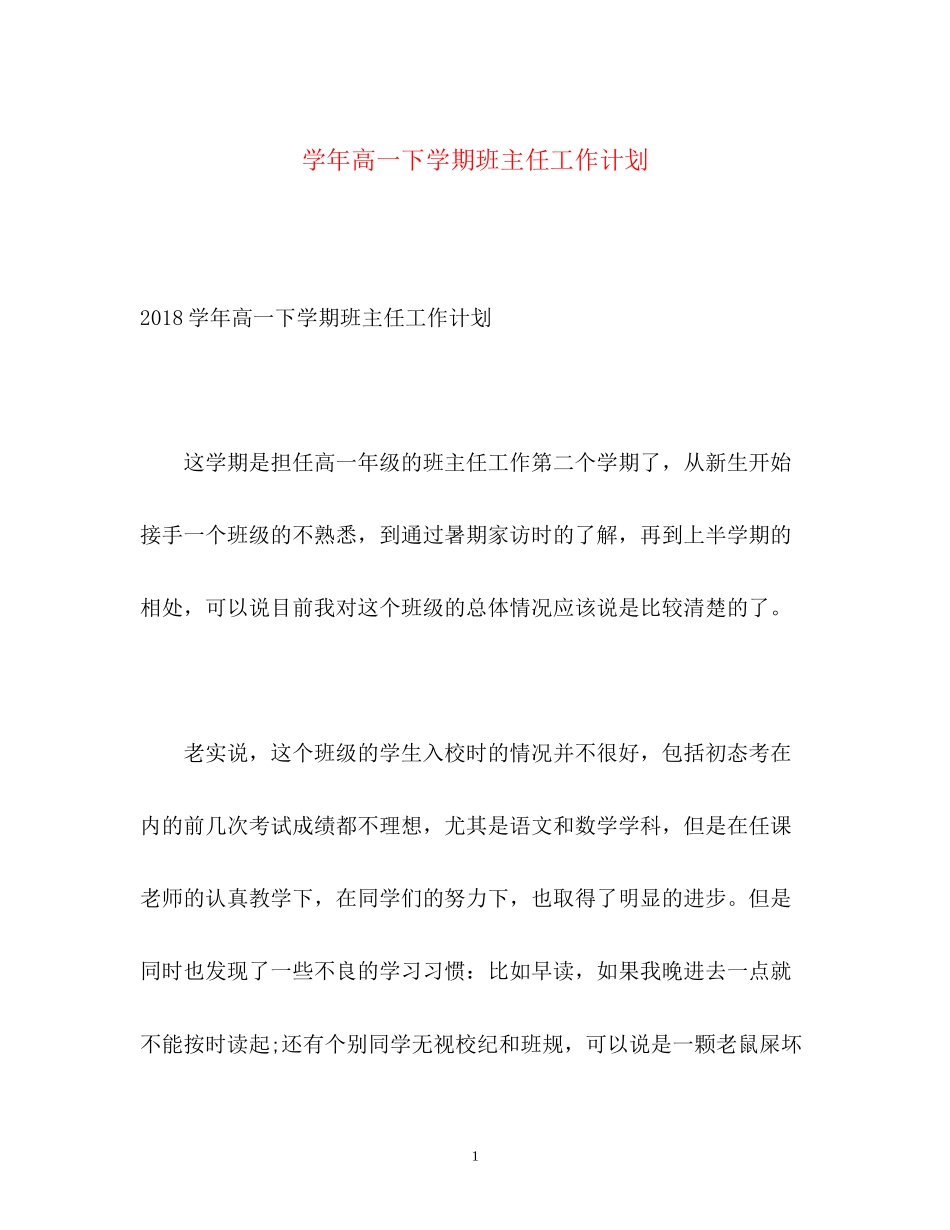 学年高一下学期班主任工作计划

2018学年高一下学期班主任工作计划

这学期是担任高一年级的班主任工作第二个学期了，从新生开始接手一个班级的不熟悉，到通过暑期家访时的了解，再到上半学期的相处，可以说目前我对这个班级的总体情况应该说是比较清楚的了。

老实说，这个班级的学生入校时的情况并不很好，包括初态考在内的前几次考试成绩都不理想，尤其是语文和数学学科，但是在任课老师的认真教学下，在同学们的努力下，也取得了明显的进步。但是同时也发现了一些不良的学习习惯：比如早读，如果我晚进去一点就不能按时读起;还有个别同学无视校纪和班规，可以说是一颗老鼠屎坏

1